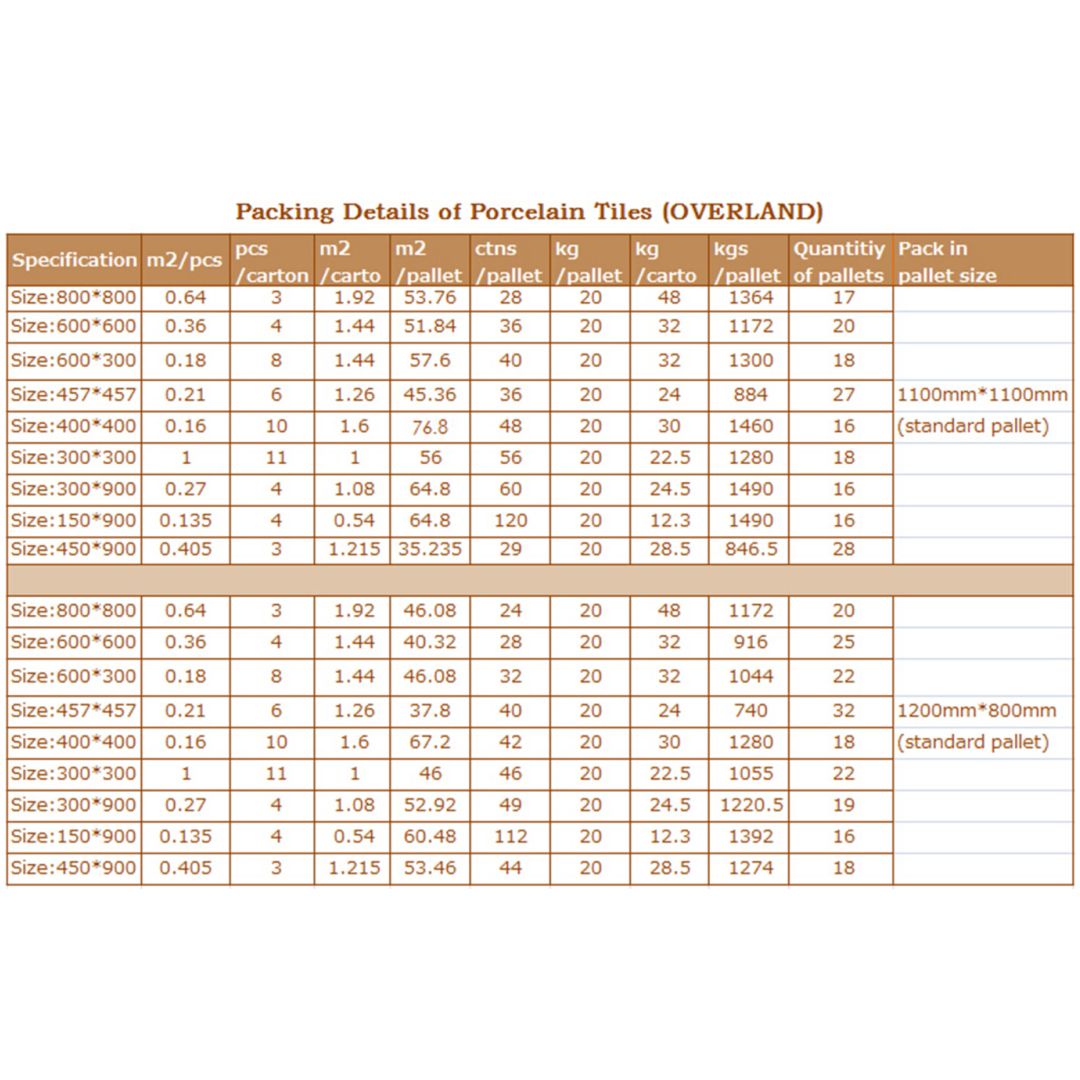 Packing Details of Porcelain Tiles (OVERLAND)

| Specification | m2/pcs | pcs /carton | m2 /carto | m2 /pallet | ctns /pallet | kg /pallet | kg /carto | kgs /pallet | Quantitiy of pallets | Pack in pallet size |
|---|---|---|---|---|---|---|---|---|---|---|
| Size:800*800 | 0.64 | 3 | 1.92 | 53.76 | 28 | 20 | 48 | 1364 | 17 | |
| Size:600*600 | 0.36 | 4 | 1.44 | 51.84 | 36 | 20 | 32 | 1172 | 20 | |
| Size:600*300 | 0.18 | 8 | 1.44 | 57.6 | 40 | 20 | 32 | 1300 | 18 | |
| Size:457*457 | 0.21 | 6 | 1.26 | 45.36 | 36 | 20 | 24 | 884 | 27 | 1100mm*1100mm |
| Size:400*400 | 0.16 | 10 | 1.6 | 76.8 | 48 | 20 | 30 | 1460 | 16 | (standard pallet) |
| Size:300*300 | 1 | 11 | 1 | 56 | 56 | 20 | 22.5 | 1280 | 18 | |
| Size:300*900 | 0.27 | 4 | 1.08 | 64.8 | 60 | 20 | 24.5 | 1490 | 16 | |
| Size:150*900 | 0.135 | 4 | 0.54 | 64.8 | 120 | 20 | 12.3 | 1490 | 16 | |
| Size:450*900 | 0.405 | 3 | 1.215 | 35.235 | 29 | 20 | 28.5 | 846.5 | 28 | |
| | | | | | | | | | | |
| Size:800*800 | 0.64 | 3 | 1.92 | 46.08 | 24 | 20 | 48 | 1172 | 20 | |
| Size:600*600 | 0.36 | 4 | 1.44 | 40.32 | 28 | 20 | 32 | 916 | 25 | |
| Size:600*300 | 0.18 | 8 | 1.44 | 46.08 | 32 | 20 | 32 | 1044 | 22 | |
| Size:457*457 | 0.21 | 6 | 1.26 | 37.8 | 40 | 20 | 24 | 740 | 32 | 1200mm*800mm |
| Size:400*400 | 0.16 | 10 | 1.6 | 67.2 | 42 | 20 | 30 | 1280 | 18 | (standard pallet) |
| Size:300*300 | 1 | 11 | 1 | 46 | 46 | 20 | 22.5 | 1055 | 22 | |
| Size:300*900 | 0.27 | 4 | 1.08 | 52.92 | 49 | 20 | 24.5 | 1220.5 | 19 | |
| Size:150*900 | 0.135 | 4 | 0.54 | 60.48 | 112 | 20 | 12.3 | 1392 | 16 | |
| Size:450*900 | 0.405 | 3 | 1.215 | 53.46 | 44 | 20 | 28.5 | 1274 | 18 | |